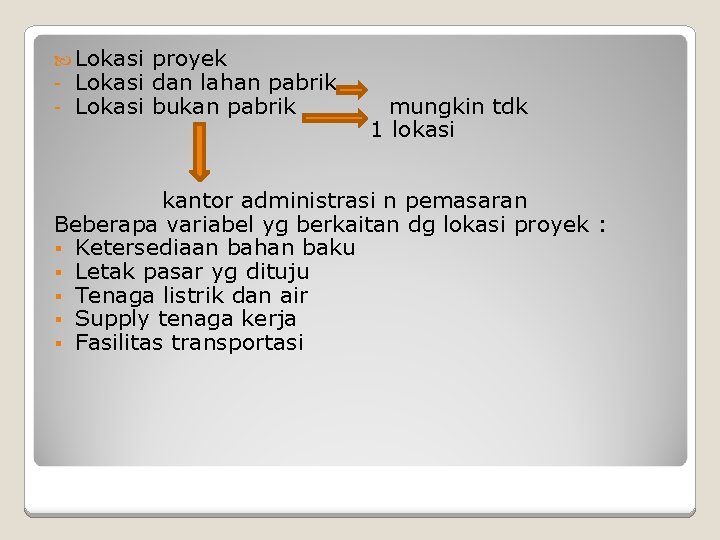 Lokasi proyek
- Lokasi dan lahan pabrik
- Lokasi bukan pabrik mungkin tdk 1 lokasi

kantor administrasi n pemasaran
Beberapa variabel yg berkaitan dg lokasi proyek :
▪ Ketersediaan bahan baku
▪ Letak pasar yg dituju
▪ Tenaga listrik dan air
▪ Supply tenaga kerja
▪ Fasilitas transportasi